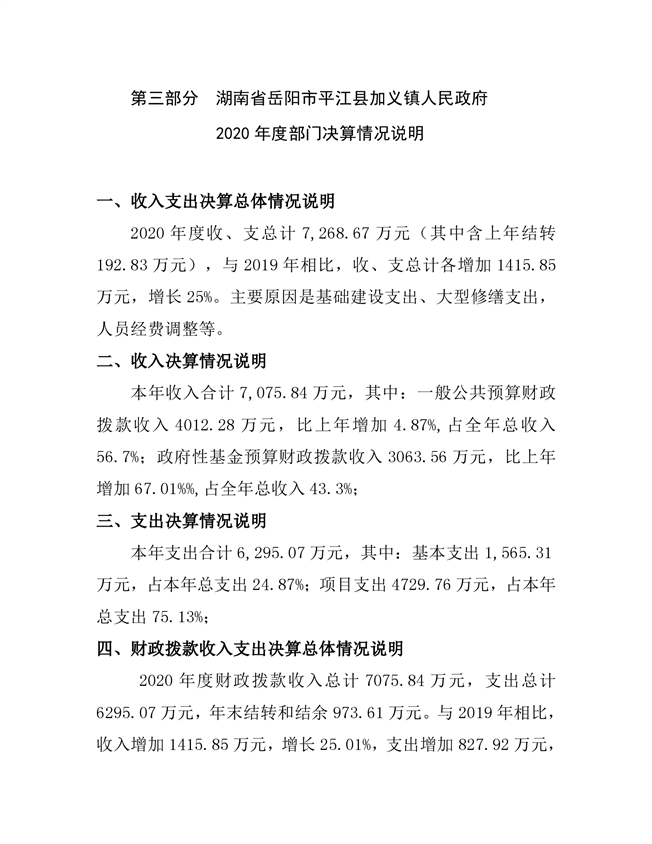 第三部分 湖南省岳阳市平江县加义镇人民政府

2020 年度部门决算情况说明

一、收入支出决算总体情况说明

2020 年度收、支总计 7,268.67 万元（其中含上年结转 192.83 万元），与 2019 年相比，收、支总计各增加 1415.85 万元，增长 25%。主要原因是基础建设支出、大型修缮支出，人员经费调整等。

二、收入决算情况说明

本年收入合计 7,075.84 万元，其中：一般公共预算财政拨款收入 4012.28 万元，比上年增加 4.87%，占全年总收入 56.7%；政府性基金预算财政拨款收入 3063.56 万元，比上年增加 67.01%%，占全年总收入 43.3%；

三、支出决算情况说明

本年支出合计 6,295.07 万元，其中：基本支出 1,565.31 万元，占本年总支出 24.87%；项目支出 4729.76 万元，占本年总支出 75.13%；

四、财政拨款收入支出决算总体情况说明

2020 年度财政拨款收入总计 7075.84 万元，支出总计 6295.07 万元，年末结转和结余 973.61 万元。与 2019 年相比，收入增加 1415.85 万元，增长 25.01%，支出增加 827.92 万元，